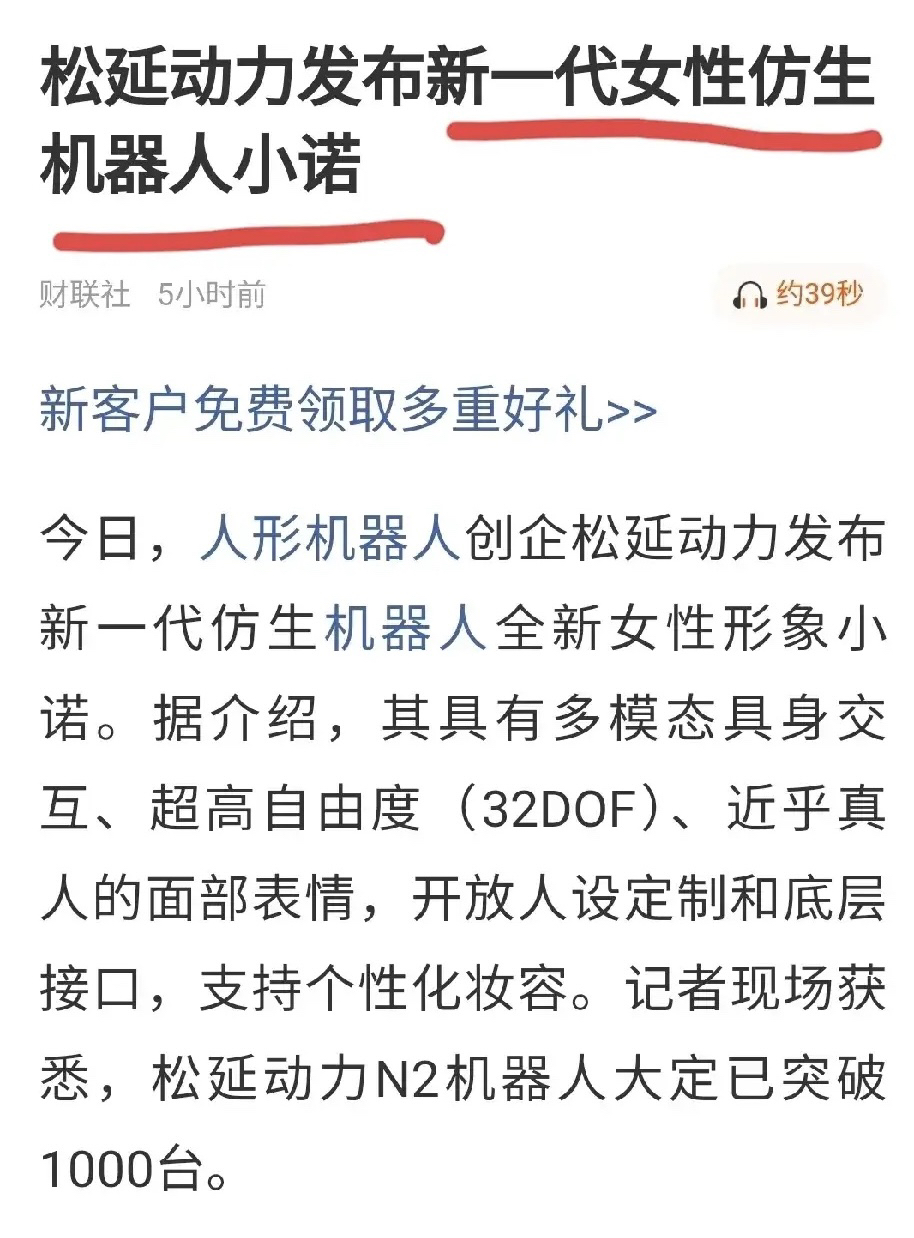 松延动力发布新一代女性仿生机器人小诺

财联社 5小时前

约39秒

新客户免费领取多重好礼>>

今日，人形机器人创企松延动力发布新一代仿生机器人全新女性形象小诺。据介绍，其具有多模态具身交互、超高自由度（32DOF）、近乎真人的面部表情，开放人设定制和底层接口，支持个性化妆容。记者现场获悉，松延动力N2机器人大定已突破1000台。